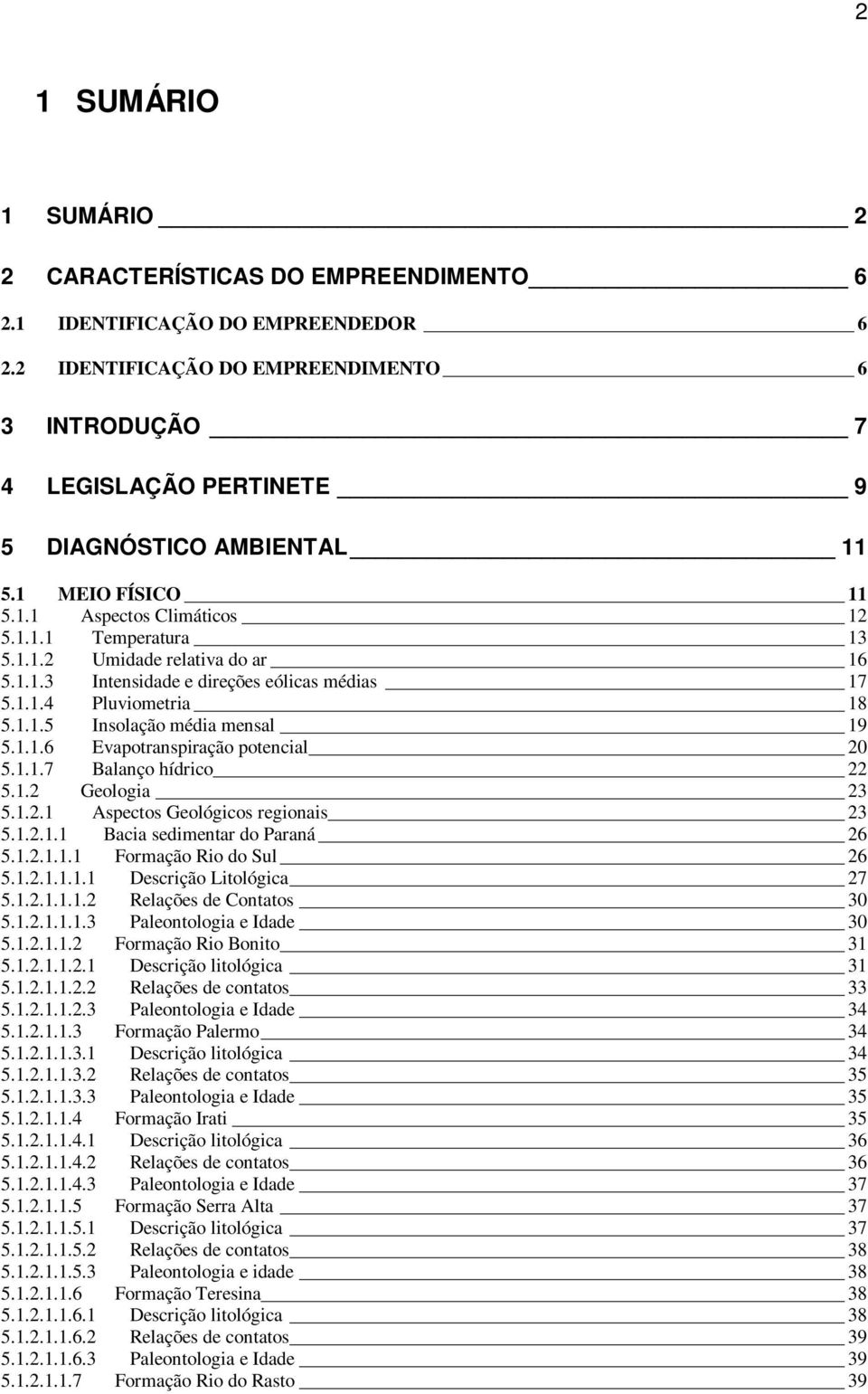 2

1 SUMÁRIO

1 SUMÁRIO 2
2 CARACTERÍSTICAS DO EMPREENDIMENTO 6
2.1 IDENTIFICAÇÃO DO EMPREENDEDOR 6
2.2 IDENTIFICAÇÃO DO EMPREENDIMENTO 6
3 INTRODUÇÃO 7
4 LEGISLAÇÃO PERTINETE 9
5 DIAGNÓSTICO AMBIENTAL 11
5.1 MEIO FÍSICO 11
5.1.1 Aspectos Climáticos 12
5.1.1.1 Temperatura 13
5.1.1.2 Umidade relativa do ar 16
5.1.1.3 Intensidade e direções eólicas médias 17
5.1.1.4 Pluviometria 18
5.1.1.5 Insolação média mensal 19
5.1.1.6 Evapotranspiração potencial 20
5.1.1.7 Balanço hídrico 22
5.1.2 Geologia 23
5.1.2.1 Aspectos Geológicos regionais 23
5.1.2.1.1 Bacia sedimentar do Paraná 26
5.1.2.1.1.1 Formação Rio do Sul 26
5.1.2.1.1.1.1 Descrição Litológica 27
5.1.2.1.1.1.2 Relações de Contatos 30
5.1.2.1.1.1.3 Paleontologia e Idade 30
5.1.2.1.1.2 Formação Rio Bonito 31
5.1.2.1.1.2.1 Descrição litológica 31
5.1.2.1.1.2.2 Relações de contatos 33
5.1.2.1.1.2.3 Paleontologia e Idade 34
5.1.2.1.1.3 Formação Palermo 34
5.1.2.1.1.3.1 Descrição litológica 34
5.1.2.1.1.3.2 Relações de contatos 35
5.1.2.1.1.3.3 Paleontologia e Idade 35
5.1.2.1.1.4 Formação Irati 35
5.1.2.1.1.4.1 Descrição litológica 36
5.1.2.1.1.4.2 Relações de contatos 36
5.1.2.1.1.4.3 Paleontologia e Idade 37
5.1.2.1.1.5 Formação Serra Alta 37
5.1.2.1.1.5.1 Descrição litológica 37
5.1.2.1.1.5.2 Relações de contatos 38
5.1.2.1.1.5.3 Paleontologia e idade 38
5.1.2.1.1.6 Formação Teresina 38
5.1.2.1.1.6.1 Descrição litológica 38
5.1.2.1.1.6.2 Relações de contatos 39
5.1.2.1.1.6.3 Paleontologia e Idade 39
5.1.2.1.1.7 Formação Rio do Rasto 39